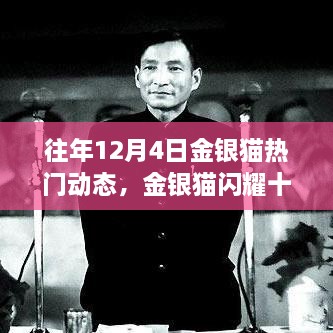 往年12月4日金银猫热门动态，金银猫闪耀十